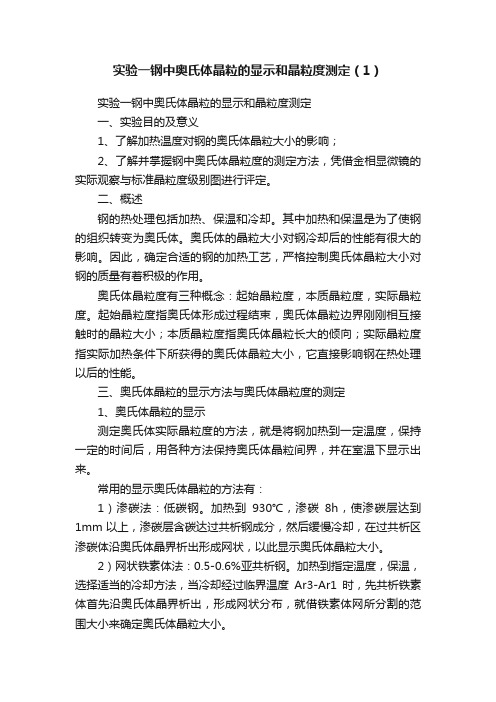 实验一钢中奥氏体晶粒的显示和晶粒度测定（1）

实验一钢中奥氏体晶粒的显示和晶粒度测定

一、实验目的及意义

1、了解加热温度对钢的奥氏体晶粒大小的影响；

2、了解并掌握钢中奥氏体晶粒度的测定方法，凭借金相显微镜的实际观察与标准晶粒度级别图进行评定。

二、概述

钢的热处理包括加热、保温和冷却。其中加热和保温是为了使钢的组织转变为奥氏体。奥氏体的晶粒大小对钢冷却后的性能有很大的影响。因此，确定合适的钢的加热工艺，严格控制奥氏体晶粒大小对钢的质量有着积极的作用。

奥氏体晶粒度有三种概念：起始晶粒度，本质晶粒度，实际晶粒度。起始晶粒度指奥氏体形成过程结束，奥氏体晶粒边界刚刚相互接触时的晶粒大小；本质晶粒度指奥氏体晶粒长大的倾向；实际晶粒度指实际加热条件下所获得的奥氏体晶粒大小，它直接影响钢在热处理以后的性能。

三、奥氏体晶粒的显示方法与奥氏体晶粒度的测定

1、奥氏体晶粒的显示

测定奥氏体实际晶粒度的方法，就是将钢加热到一定温度，保持一定的时间后，用各种方法保持奥氏体晶粒间界，并在室温下显示出来。

常用的显示奥氏体晶粒的方法有：

1）渗碳法：低碳钢。加热到 930℃，渗碳 8h，使渗碳层达到 1mm 以上，渗碳层含碳达过共析钢成分，然后缓慢冷却，在过共析区渗碳体沿奥氏体晶界析出形成网状，以此显示奥氏体晶粒大小。

2）网状铁素体法：0.5-0.6%亚共析钢。加热到指定温度，保温，选择适当的冷却方法，当冷却经过临界温度 Ar3-Ar1 时，先共析铁素体首先沿奥氏体晶界析出，形成网状分布，就借铁素体网所分割的范围大小来确定奥氏体晶粒大小。